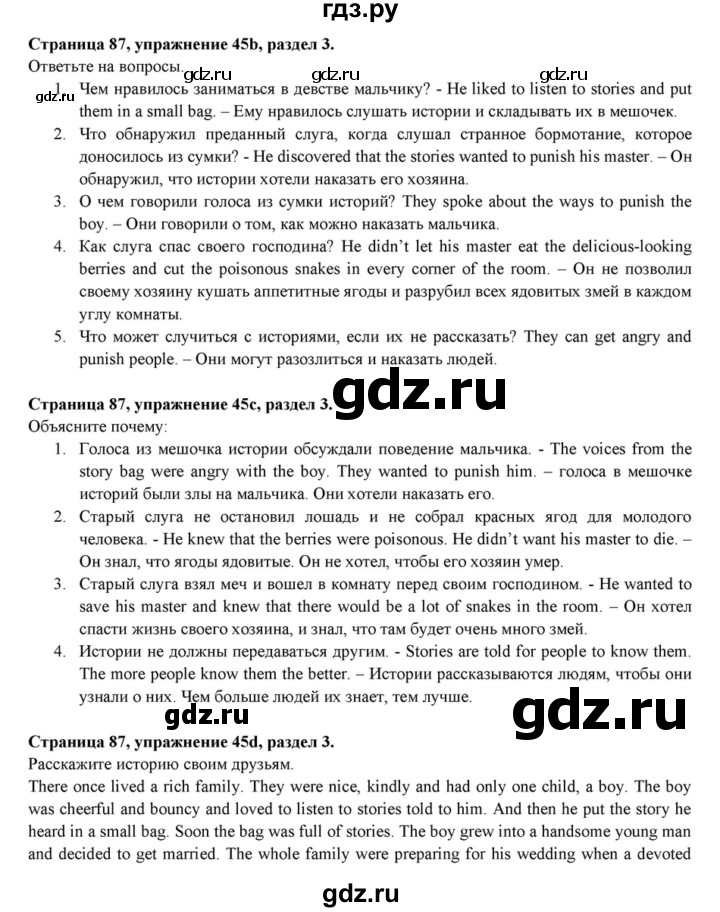 гдз.ру

**Страница 87, упражнение 45b, раздел 3.**
Ответьте на вопросы.

gdz.ru gdz.ru gdz.ru gdz.ru

1. Чем нравилось заниматься в девстве мальчику? - He liked to listen to stories and put them in a small bag. – Ему нравилось слушать истории и складывать их в мешочек.
2. Что обнаружил преданный слуга, когда слушал странное бормотание, которое доносилось из сумки? - He discovered that the stories wanted to punish his master. – Он обнаружил, что истории хотели наказать его хозяина.
3. О чем говорили голоса из сумки историй? They spoke about the ways to punish the boy. – Они говорили о том, как можно наказать мальчика.
4. Как слуга спас своего господина? He didn't let his master eat the delicious-looking berries and cut the poisonous snakes in every corner of the room. – Он не позволил своему хозяину кушать аппетитные ягоды и разрубил всех ядовитых змей в каждом углу комнаты.
5. Что может случиться с историями, если их не рассказать? They can get angry and punish people. – Они могут разозлиться и наказать людей.

**Страница 87, упражнение 45c, раздел 3.**

gdz.ru

Объясните почему:

1. Голоса из мешочка истории обсуждали поведение мальчика. - The voices from the story bag were angry with the boy. They wanted to punish him. – голоса в мешочке историй были злы на мальчика. Они хотели наказать его.
2. Старый слуга не остановил лошадь и не собрал красных ягод для молодого человека. - He knew that the berries were poisonous. He didn't want his master to die. – Он знал, что ягоды ядовитые. Он не хотел, чтобы его хозяин умер.
3. Старый слуга взял меч и вошел в комнату перед своим господином. - He wanted to save his master and knew that there would be a lot of snakes in the room. – Он хотел спасти жизнь своего хозяина, и знал, что там будет очень много змей.
4. Истории не должны передаваться другим. - Stories are told for people to know them. The more people know them the better. – Истории рассказываются людям, чтобы они узнали о них. Чем больше людей их знает, тем лучше.

gdz.ru gdz.ru

**Страница 87, упражнение 45d, раздел 3.**
Расскажите историю своим друзьям.
There once lived a rich family. They were nice, kindly and had only one child, a boy. The boy was cheerful and bouncy and loved to listen to stories told to him. And then he put the story he heard in a small bag. Soon the bag was full of stories. The boy grew into a handsome young man and decided to get married. The whole family were preparing for his wedding when a devoted

gdz.ru